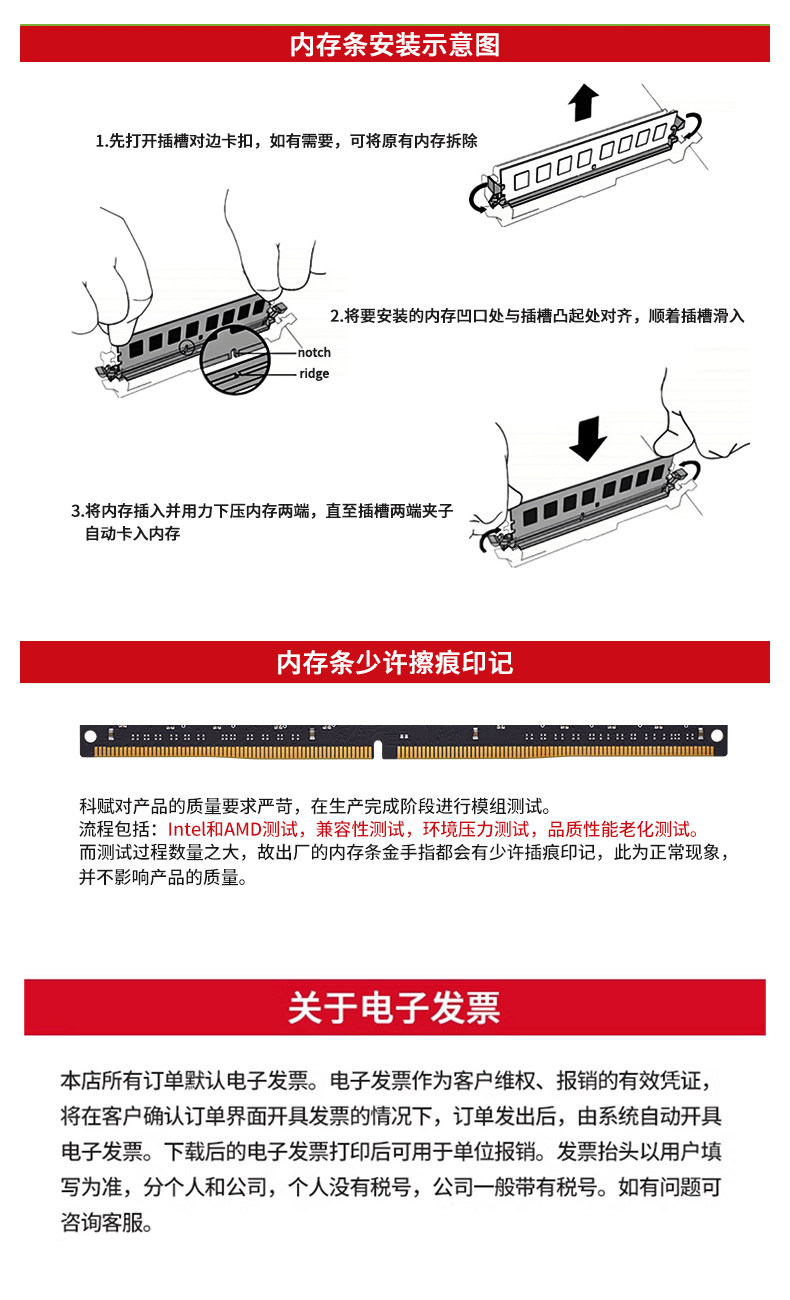 内存条安装示意图

1.先打开插槽对边卡扣，如有需要，可将原有内存拆除

2.将要安装的内存凹口处与插槽凸起处对齐，顺着插槽滑入

notch

ridge

3.将内存插入并用力下压内存两端，直至插槽两端夹子自动卡入内存

内存条少许擦痕印记

科赋对产品的质量要求严苛，在生产完成阶段进行模组测试。
流程包括：Intel和AMD测试，兼容性测试，环境压力测试，品质性能老化测试。
而测试过程数量之大，故出厂的内存条金手指都会有少许插痕印记，此为正常现象，并不影响产品的质量。

关于电子发票

本店所有订单默认电子发票。电子发票作为客户维权、报销的有效凭证，将在客户确认订单界面开具发票的情况下，订单发出后，由系统自动开具电子发票。下载后的电子发票打印后可用于单位报销。发票抬头以用户填写为准，分个人和公司，个人没有税号，公司一般带有税号。如有问题可咨询客服。